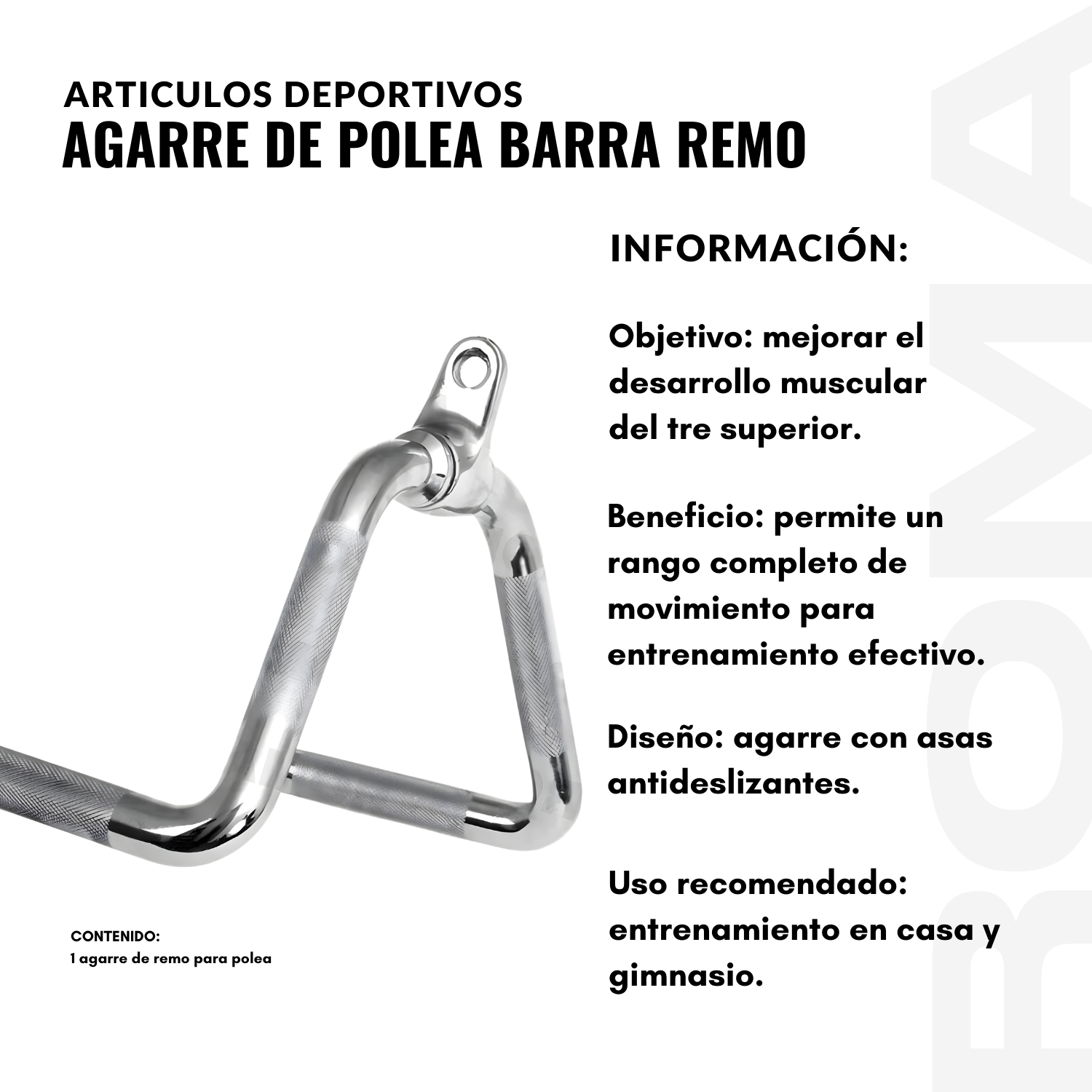 ARTICULOS DEPORTIVOS
AGARRE DE POLEA BARRA REMO

INFORMACIÓN:

Objetivo: mejorar el desarrollo muscular del tre superior.

Beneficio: permite un rango completo de movimiento para entrenamiento efectivo.

Diseño: agarre con asas antideslizantes.

Uso recomendado: entrenamiento en casa y gimnasio.

CONTENIDO:
1 agarre de remo para polea

ROMA